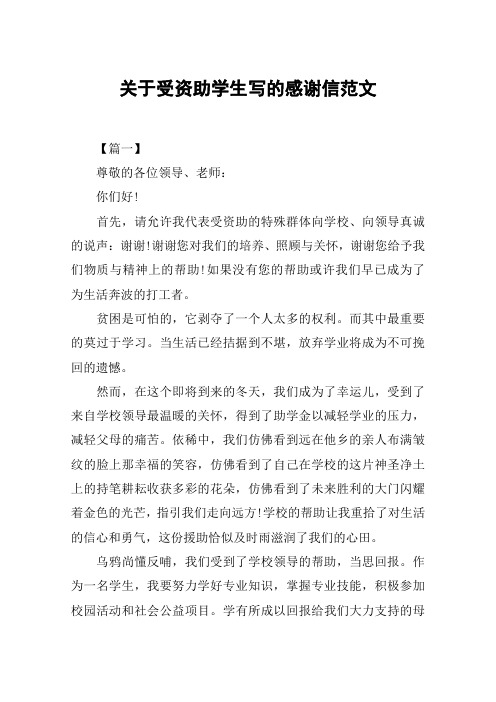 关于受资助学生写的感谢信范文

【篇一】

尊敬的各位领导、老师：

你们好!

首先，请允许我代表受资助的特殊群体向学校、向领导真诚的说声：谢谢!谢谢您对我们的培养、照顾与关怀，谢谢您给予我们物质与精神上的帮助!如果没有您的帮助或许我们早已成为了为生活奔波的打工者。

贫困是可怕的，它剥夺了一个人太多的权利。而其中最重要的莫过于学习。当生活已经拮据到不堪，放弃学业将成为不可挽回的遗憾。

然而，在这个即将到来的冬天，我们成为了幸运儿，受到了来自学校领导最温暖的关怀，得到了助学金以减轻学业的压力，减轻父母的痛苦。依稀中，我们仿佛看到远在他乡的亲人布满皱纹的脸上那幸福的笑容，仿佛看到了自己在学校的这片神圣净土上的持笔耕耘收获多彩的花朵，仿佛看到了未来胜利的大门闪耀着金色的光芒，指引我们走向远方!学校的帮助让我重拾了对生活的信心和勇气，这份援助恰似及时雨滋润了我们的心田。

乌鸦尚懂反哺，我们受到了学校领导的帮助，当思回报。作为一名学生，我要努力学好专业知识，掌握专业技能，积极参加校园活动和社会公益项目。学有所成以回报给我们大力支持的母